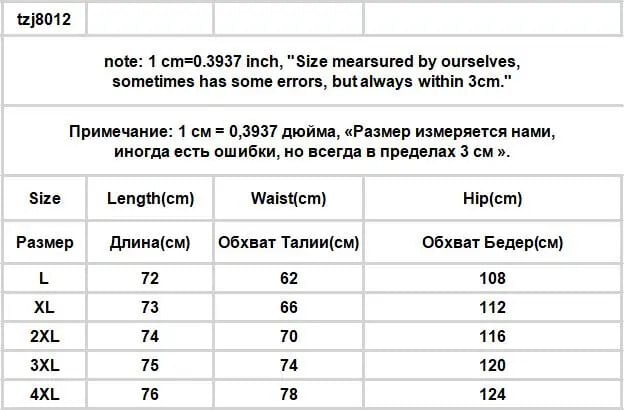 tzj8012

note: 1 cm=0.3937 inch, "Size mearsured by ourselves, sometimes has some errors, but always within 3cm."

Примечание: 1 см = 0,3937 дюйма, «Размер измеряется нами, иногда есть ошибки, но всегда в пределах 3 см ».

| Size | Length(cm) | Waist(cm) | Hip(cm) |
|---|---|---|---|
| Размер | Длина(см) | Обхват Талии(см) | Обхват Бедер(см) |
| L | 72 | 62 | 108 |
| XL | 73 | 66 | 112 |
| 2XL | 74 | 70 | 116 |
| 3XL | 75 | 74 | 120 |
| 4XL | 76 | 78 | 124 |